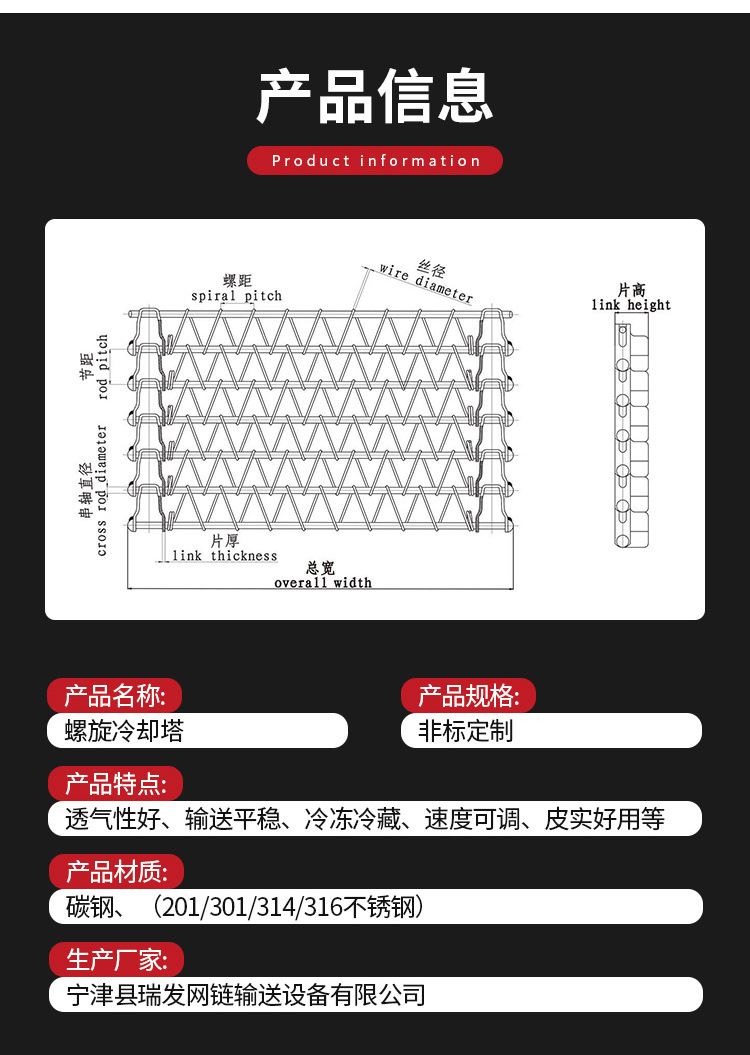 产品信息

Product information

螺距
spiral pitch

丝径
wire diameter

片高
link height

节距
rod pitch

串轴直径
cross rod diameter

片厚
link thickness

总宽
overall width

产品名称:
螺旋冷却塔

产品规格:
非标定制

产品特点:
透气性好、输送平稳、冷冻冷藏、速度可调、皮实好用等

产品材质:
碳钢、（201/301/314/316不锈钢）

生产厂家:
宁津县瑞发网链输送设备有限公司